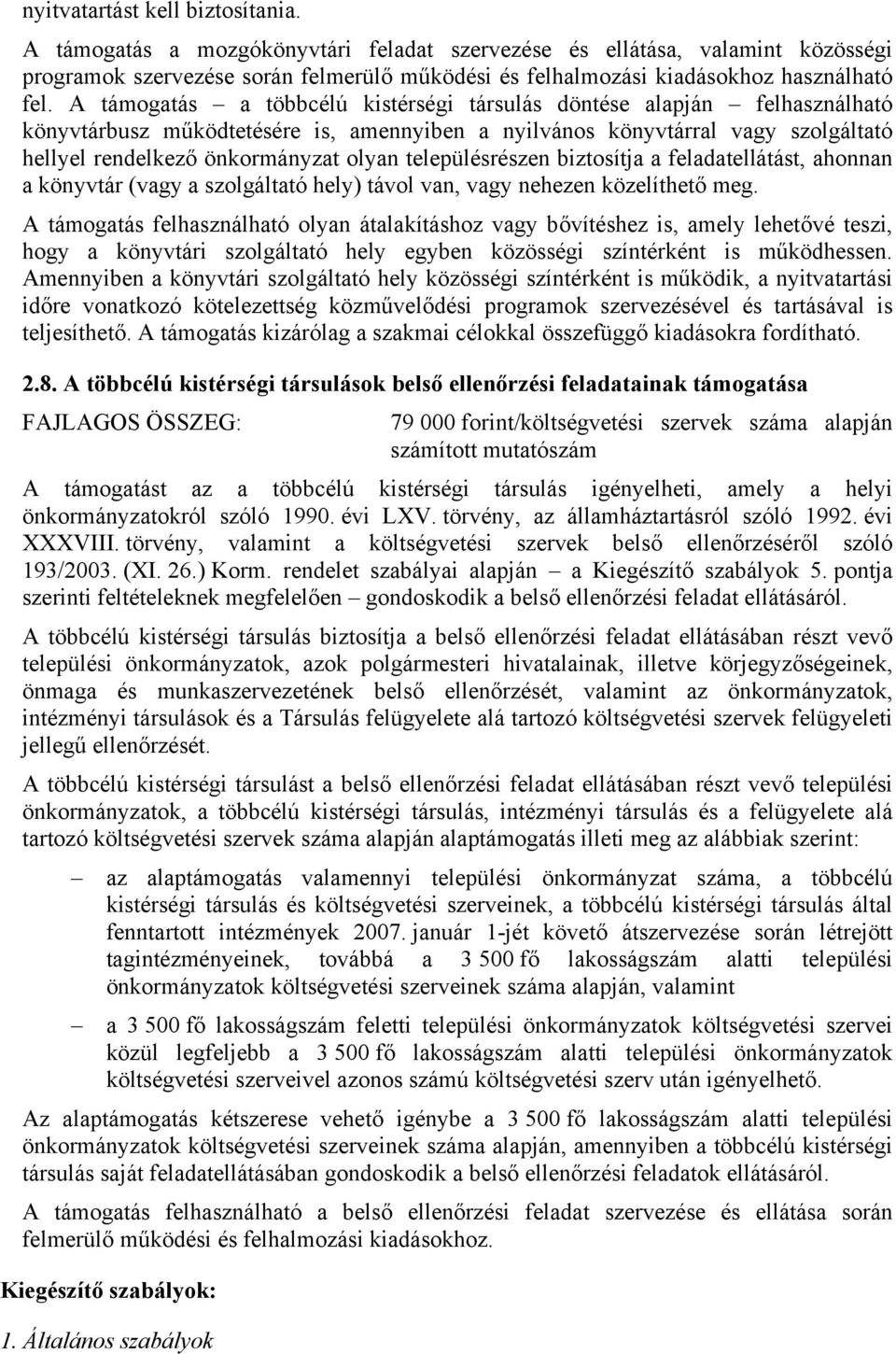 nyitvatartást kell biztosítania.

A támogatás a mozgókönyvtári feladat szervezése és ellátása, valamint közösségi programok szervezése során felmerülő működési és felhalmozási kiadásokhoz használható fel. A támogatás – a többcélú kistérségi társulás döntése alapján – felhasználható könyvtárbusz működtetésére is, amennyiben a nyilvános könyvtárral vagy szolgáltató hellyel rendelkező önkormányzat olyan településrészen biztosítja a feladatellátást, ahonnan a könyvtár (vagy a szolgáltató hely) távol van, vagy nehezen közelíthető meg.

A támogatás felhasználható olyan átalakításhoz vagy bővítéshez is, amely lehetővé teszi, hogy a könyvtári szolgáltató hely egyben közösségi színtérként is működhessen. Amennyiben a könyvtári szolgáltató hely közösségi színtérként is működik, a nyitvatartási időre vonatkozó kötelezettség közművelődési programok szervezésével és tartásával is teljesíthető. A támogatás kizárólag a szakmai célokkal összefüggő kiadásokra fordítható.

2.8. A többcélú kistérségi társulások belső ellenőrzési feladatainak támogatása

FAJLAGOS ÖSSZEG:

79 000 forint/költségvetési szervek száma alapján számított mutatószám

A támogatást az a többcélú kistérségi társulás igényelheti, amely a helyi önkormányzatokról szóló 1990. évi LXV. törvény, az államháztartásról szóló 1992. évi XXXVIII. törvény, valamint a költségvetési szervek belső ellenőrzéséről szóló 193/2003. (XI. 26.) Korm. rendelet szabályai alapján – a Kiegészítő szabályok 5. pontja szerinti feltételeknek megfelelően – gondoskodik a belső ellenőrzési feladat ellátásáról.

A többcélú kistérségi társulás biztosítja a belső ellenőrzési feladat ellátásában részt vevő települési önkormányzatok, azok polgármesteri hivatalainak, illetve körjegyzőségeinek, önmaga és munkaszervezetének belső ellenőrzését, valamint az önkormányzatok, intézményi társulások és a Társulás felügyelete alá tartozó költségvetési szervek felügyeleti jellegű ellenőrzését.

A többcélú kistérségi társulást a belső ellenőrzési feladat ellátásában részt vevő települési önkormányzatok, a többcélú kistérségi társulás, intézményi társulás és a felügyelete alá tartozó költségvetési szervek száma alapján alaptámogatás illeti meg az alábbiak szerint:

– az alaptámogatás valamennyi települési önkormányzat száma, a többcélú kistérségi társulás és költségvetési szerveinek, a többcélú kistérségi társulás által fenntartott intézmények 2007. január 1-jét követő átszervezése során létrejött tagintézményeinek, továbbá a 3 500 fő lakosságszám alatti települési önkormányzatok költségvetési szerveinek száma alapján, valamint

– a 3 500 fő lakosságszám feletti települési önkormányzatok költségvetési szervei közül legfeljebb a 3 500 fő lakosságszám alatti települési önkormányzatok költségvetési szerveivel azonos számú költségvetési szerv után igényelhető.

Az alaptámogatás kétszerese vehető igénybe a 3 500 fő lakosságszám alatti települési önkormányzatok költségvetési szerveinek száma alapján, amennyiben a többcélú kistérségi társulás saját feladatellátásában gondoskodik a belső ellenőrzési feladatok ellátásáról.

A támogatás felhasználható a belső ellenőrzési feladat szervezése és ellátása során felmerülő működési és felhalmozási kiadásokhoz.

Kiegészítő szabályok:

1. Általános szabályok